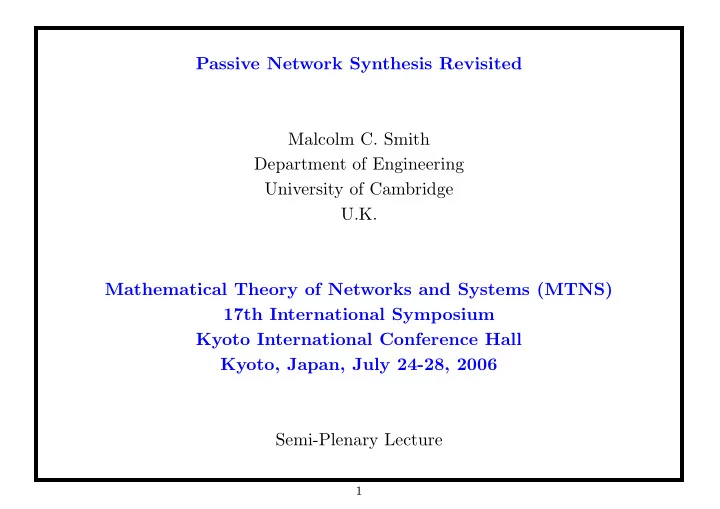 Passive Network Synthesis Revisited

Malcolm C. Smith
Department of Engineering
University of Cambridge
U.K.

Mathematical Theory of Networks and Systems (MTNS)
17th International Symposium
Kyoto International Conference Hall
Kyoto, Japan, July 24-28, 2006

Semi-Plenary Lecture

1